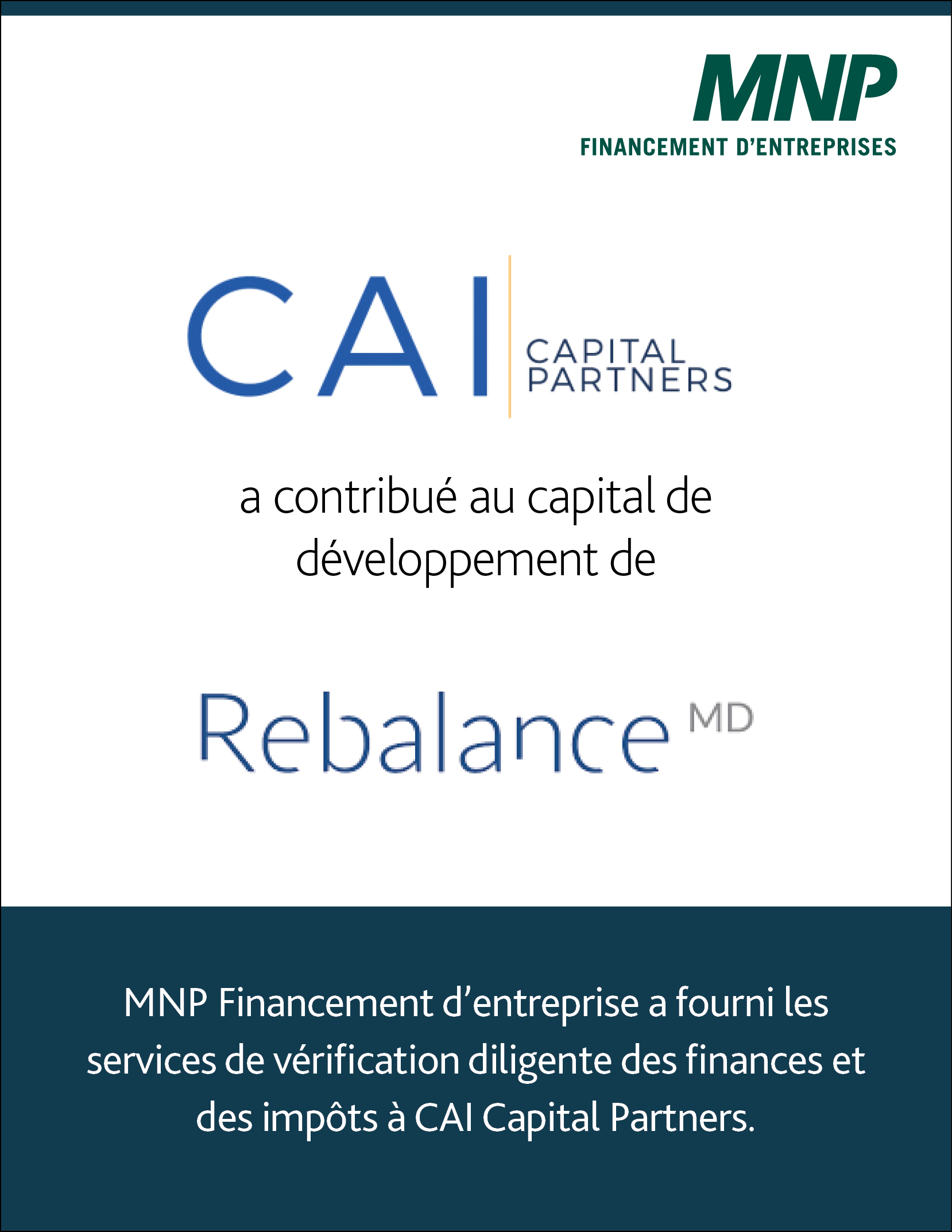 MNP
FINANCEMENT D'ENTREPRISES

CAI
CAPITAL
PARTNERS

a contribué au capital de développement de

Rebalance MD

MNP Financement d'entreprise a fourni les services de vérification diligente des finances et des impôts à CAI Capital Partners.